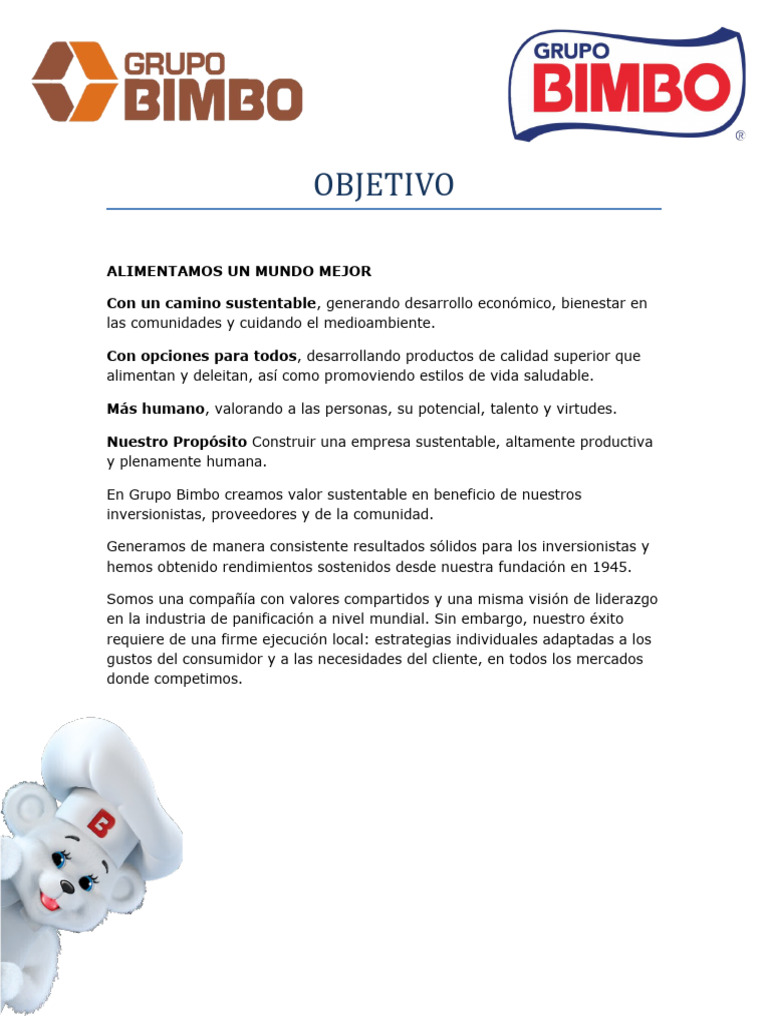 GRUPO BIMBO

GRUPO BIMBO ®

OBJETIVO

ALIMENTAMOS UN MUNDO MEJOR

Con un camino sustentable, generando desarrollo económico, bienestar en las comunidades y cuidando el medioambiente.

Con opciones para todos, desarrollando productos de calidad superior que alimentan y deleitan, así como promoviendo estilos de vida saludable.

Más humano, valorando a las personas, su potencial, talento y virtudes.

Nuestro Propósito Construir una empresa sustentable, altamente productiva y plenamente humana.

En Grupo Bimbo creamos valor sustentable en beneficio de nuestros inversionistas, proveedores y de la comunidad.

Generamos de manera consistente resultados sólidos para los inversionistas y hemos obtenido rendimientos sostenidos desde nuestra fundación en 1945.

Somos una compañía con valores compartidos y una misma visión de liderazgo en la industria de panificación a nivel mundial. Sin embargo, nuestro éxito requiere de una firme ejecución local: estrategias individuales adaptadas a los gustos del consumidor y a las necesidades del cliente, en todos los mercados donde competimos.

B